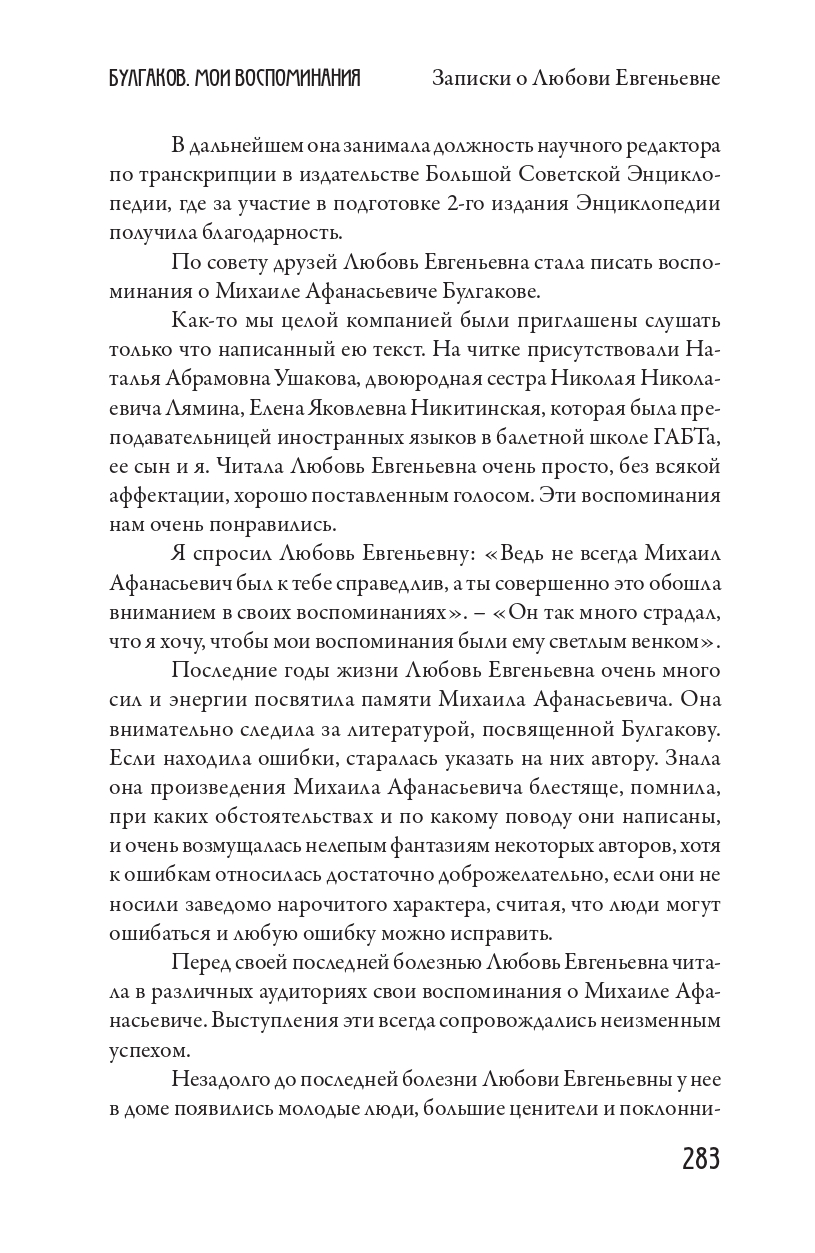 БУЛГАКОВ. МОИ ВОСПОМИНАНИЯ Записки о Любови Евгеньевне

В дальнейшем она занимала должность научного редактора по транскрипции в издательстве Большой Советской Энциклопедии, где за участие в подготовке 2-го издания Энциклопедии получила благодарность.

По совету друзей Любовь Евгеньевна стала писать воспоминания о Михаиле Афанасьевиче Булгакове.

Как-то мы целой компанией были приглашены слушать только что написанный ею текст. На читке присутствовали Наталья Абрамовна Ушакова, двоюродная сестра Николая Николаевича Лямина, Елена Яковлевна Никитинская, которая была преподавательницей иностранных языков в балетной школе ГАБТа, ее сын и я. Читала Любовь Евгеньевна очень просто, без всякой аффектации, хорошо поставленным голосом. Эти воспоминания нам очень понравились.

Я спросил Любовь Евгеньевну: «Ведь не всегда Михаил Афанасьевич был к тебе справедлив, а ты совершенно это обошла вниманием в своих воспоминаниях». – «Он так много страдал, что я хочу, чтобы мои воспоминания были ему светлым венком».

Последние годы жизни Любовь Евгеньевна очень много сил и энергии посвятила памяти Михаила Афанасьевича. Она внимательно следила за литературой, посвященной Булгакову. Если находила ошибки, старалась указать на них автору. Знала она произведения Михаила Афанасьевича блестяще, помнила, при каких обстоятельствах и по какому поводу они написаны, и очень возмущалась нелепым фантазиям некоторых авторов, хотя к ошибкам относилась достаточно доброжелательно, если они не носили заведомо нарочитого характера, считая, что люди могут ошибаться и любую ошибку можно исправить.

Перед своей последней болезнью Любовь Евгеньевна читала в различных аудиториях свои воспоминания о Михаиле Афанасьевиче. Выступления эти всегда сопровождались неизменным успехом.

Незадолго до последней болезни Любови Евгеньевны у нее в доме появились молодые люди, большие ценители и поклонни-

283